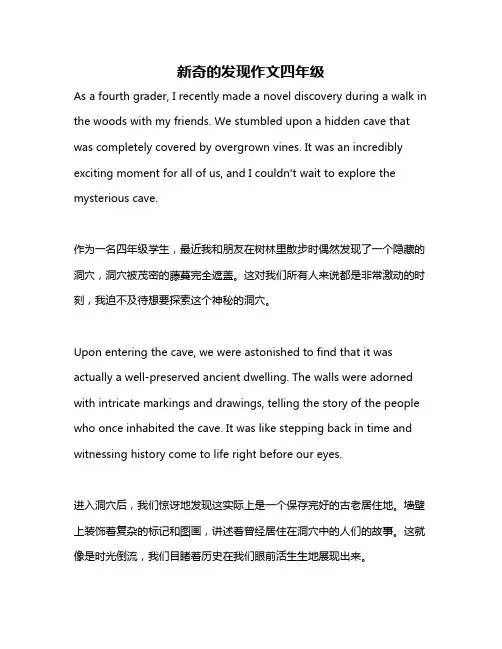 新奇的发现作文四年级

As a fourth grader, I recently made a novel discovery during a walk in the woods with my friends. We stumbled upon a hidden cave that was completely covered by overgrown vines. It was an incredibly exciting moment for all of us, and I couldn't wait to explore the mysterious cave.

作为一名四年级学生，最近我和朋友在树林里散步时偶然发现了一个隐藏的洞穴，洞穴被茂密的藤蔓完全遮盖。这对我们所有人来说都是非常激动的时刻，我迫不及待想要探索这个神秘的洞穴。

Upon entering the cave, we were astonished to find that it was actually a well-preserved ancient dwelling. The walls were adorned with intricate markings and drawings, telling the story of the people who once inhabited the cave. It was like stepping back in time and witnessing history come to life right before our eyes.

进入洞穴后，我们惊讶地发现这实际上是一个保存完好的古老居住地。墙壁上装饰着复杂的标记和图画，讲述着曾经居住在洞穴中的人们的故事。这就像是时光倒流，我们目睹着历史在我们眼前活生生地展现出来。